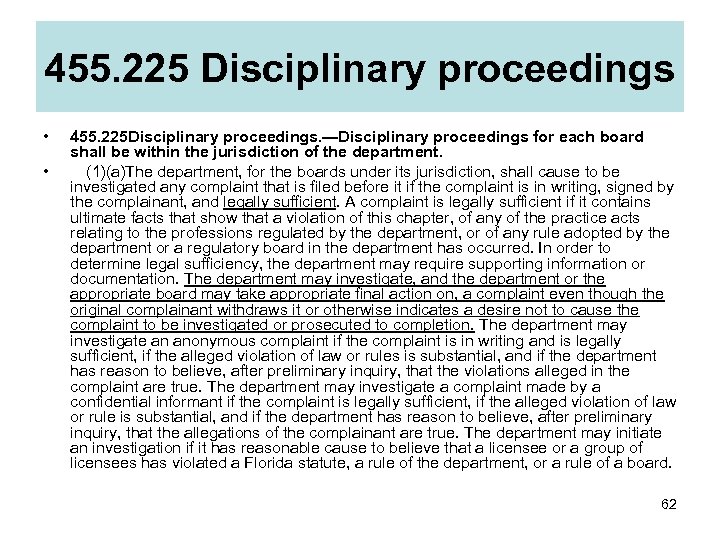 455.225 Disciplinary proceedings

• 455.225Disciplinary proceedings.—Disciplinary proceedings for each board shall be within the jurisdiction of the department.

• (1)(a)The department, for the boards under its jurisdiction, shall cause to be investigated any complaint that is filed before it if the complaint is in writing, signed by the complainant, and legally sufficient. A complaint is legally sufficient if it contains ultimate facts that show that a violation of this chapter, of any of the practice acts relating to the professions regulated by the department, or of any rule adopted by the department or a regulatory board in the department has occurred. In order to determine legal sufficiency, the department may require supporting information or documentation. The department may investigate, and the department or the appropriate board may take appropriate final action on, a complaint even though the original complainant withdraws it or otherwise indicates a desire not to cause the complaint to be investigated or prosecuted to completion. The department may investigate an anonymous complaint if the complaint is in writing and is legally sufficient, if the alleged violation of law or rules is substantial, and if the department has reason to believe, after preliminary inquiry, that the violations alleged in the complaint are true. The department may investigate a complaint made by a confidential informant if the complaint is legally sufficient, if the alleged violation of law or rule is substantial, and if the department has reason to believe, after preliminary inquiry, that the allegations of the complainant are true. The department may initiate an investigation if it has reasonable cause to believe that a licensee or a group of licensees has violated a Florida statute, a rule of the department, or a rule of a board.

62